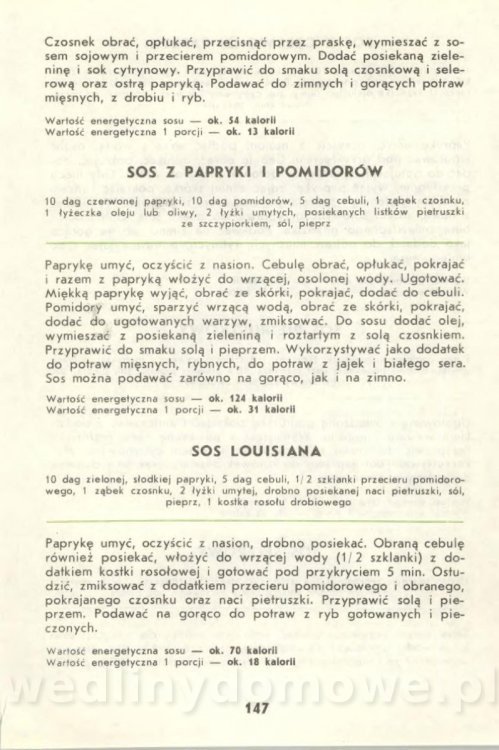 Czosnek obrać, opłukać, przecisnąć przez praskę, wymieszać z sosem sojowym i przecierem pomidorowym. Dodać posiekaną zieleninę i sok cytrynowy. Przyprawić do smaku solą czosnkową i selerową oraz ostrą papryką. Podawać do zimnych i gorących potraw mięsnych, z drobiu i ryb.

Wartość energetyczna sosu — ok. 54 kalorii
Wartość energetyczna 1 porcji — ok. 13 kalorii

SOS Z PAPRYKI I POMIDORÓW

10 dag czerwonej papryki, 10 dag pomidorów, 5 dag cebuli, 1 ząbek czosnku, 1 łyżeczka oleju lub oliwy, 2 łyżki umytych, posiekanych listków pietruszki ze szczypiorkiem, sól, pieprz

Paprykę umyć, oczyścić z nasion. Cebulę obrać, opłukać, pokrajać i razem z papryką włożyć do wrzącej, osolonej wody. Ugotować. Miękką paprykę wyjąć, obrać ze skórki, pokrajać, dodać do cebuli. Pomidory umyć, sparzyć wrzącą wodą, obrać ze skórki, pokrajać, dodać do ugotowanych warzyw, zmiksować. Do sosu dodać olej, wymieszać z posiekaną zieleniną i roztartym z solą czosnkiem. Przyprawić do smaku solą i pieprzem. Wykorzystywać jako dodatek do potraw mięsnych, rybnych, do potraw z jajek i białego sera. Sos można podawać zarówno na gorąco, jak i na zimno.

Wartość energetyczna sosu — ok. 124 kalorii
Wartość energetyczna 1 porcji — ok. 31 kalorii

SOS LOUISIANA

10 dag zielonej, słodkiej papryki, 5 dag cebuli, 1/2 szklanki przecieru pomidorowego, 1 ząbek czosnku, 2 łyżki umytej, drobno posiekanej naci pietruszki, sól, pieprz, 1 kostka rosołu drobiowego

Paprykę umyć, oczyścić z nasion, drobno posiekać. Obraną cebulę również posiekać, włożyć do wrzącej wody (1/2 szklanki) z dodatkiem kostki rosołowej i gotować pod przykryciem 5 min. Ostudzić, zmiksować z dodatkiem przecieru pomidorowego i obranego, pokrajanego czosnku oraz naci pietruszki. Przyprawić solą i pieprzem. Podawać na gorąco do potraw z ryb gotowanych i pieczonych.

Wartość energetyczna sosu — ok. 70 kalorii
Wartość energetyczna 1 porcji — ok. 18 kalorii

wedlinydomowe.pl

147